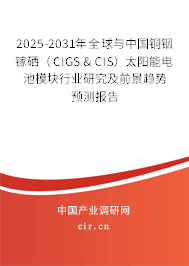 2025-2031年全球与中国铜铟镓硒（CIGS & CIS）太阳能电池模块行业研究及前景趋势预测报告

中国产业调研网

cir.cn